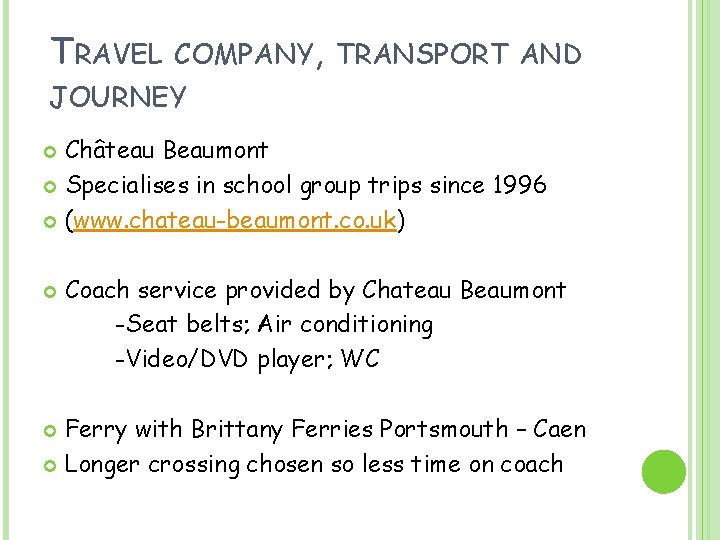 TRAVEL COMPANY, TRANSPORT AND JOURNEY

Château Beaumont
Specialises in school group trips since 1996
(www.chateau-beaumont.co.uk)

Coach service provided by Chateau Beaumont
-Seat belts; Air conditioning
-Video/DVD player; WC

Ferry with Brittany Ferries Portsmouth – Caen
Longer crossing chosen so less time on coach